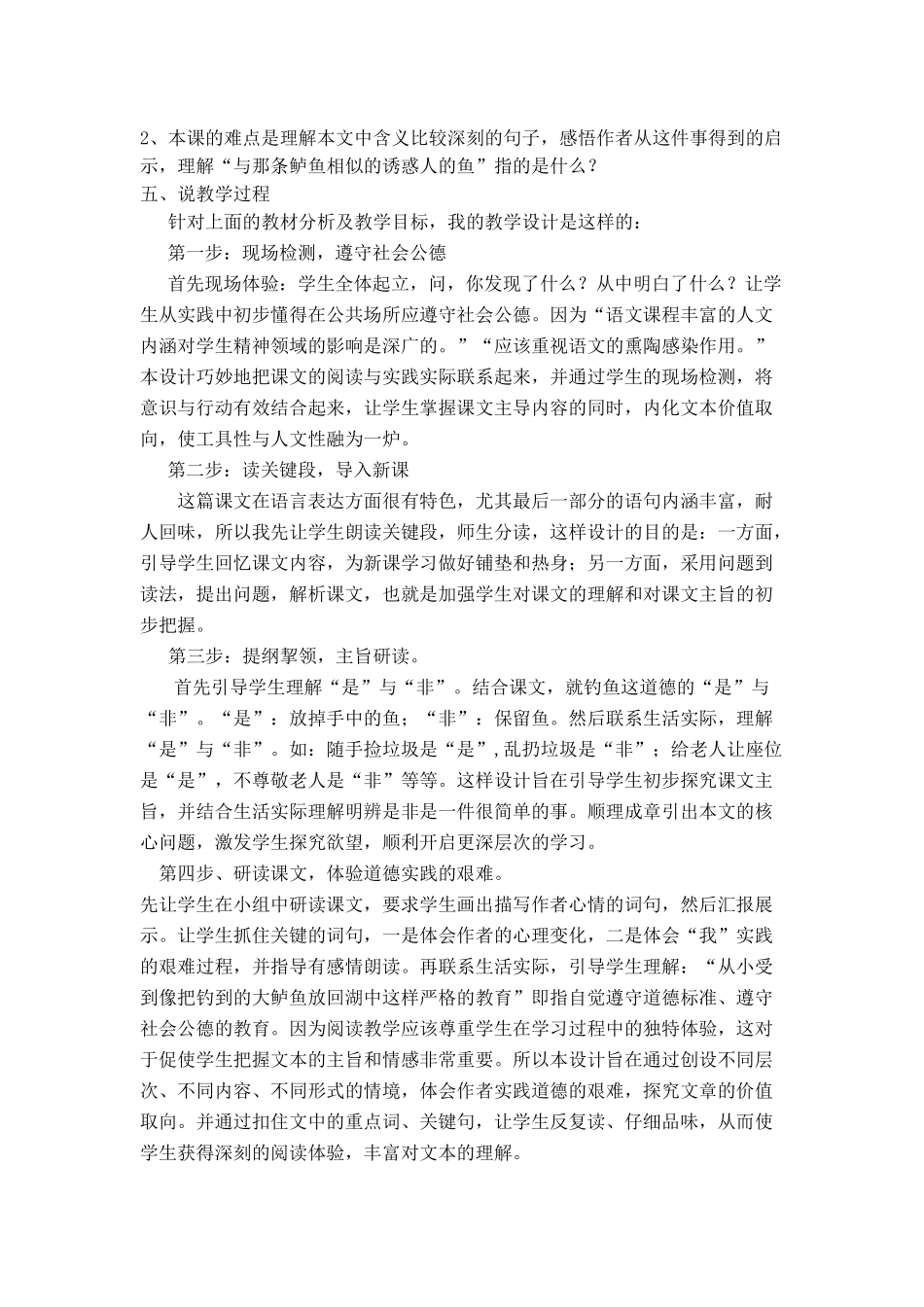 2、本课的难点是理解本文中含义比较深刻的句子，感悟作者从这件事得到的启示，理解“与那条鲈鱼相似的诱惑人的鱼”指的是什么？
五、说教学过程
针对上面的教材分析及教学目标，我的教学设计是这样的：
第一步：现场检测，遵守社会公德
首先现场体验：学生全体起立，问，你发现了什么？从中明白了什么？让学生从实践中初步懂得在公共场所应遵守社会公德。因为“语文课程丰富的人文内涵对学生精神领域的影响是深广的。”“应该重视语文的熏陶感染作用。”本设计巧妙地把课文的阅读与实践实际联系起来，并通过学生的现场检测，将意识与行动有效结合起来，让学生掌握课文主导内容的同时，内化文本价值取向，使工具性与人文性融为一炉。
第二步：读关键段，导入新课
这篇课文在语言表达方面很有特色，尤其最后一部分的语句内涵丰富，耐人回味，所以我先让学生朗读关键段，师生分读，这样设计的目的是：一方面，引导学生回忆课文内容，为新课学习做好铺垫和热身；另一方面，采用问题到读法，提出问题，解析课文，也就是加强学生对课文的理解和对课文主旨的初步把握。
第三步：提纲挈领，主旨研读。
首先引导学生理解“是”与“非”。结合课文，就钓鱼这道德的“是”与“非”。“是”：放掉手中的鱼；“非”：保留鱼。然后联系生活实际，理解“是”与“非”。如：随手捡垃圾是“是”，乱扔垃圾是“非”；给老人让座位是“是”，不尊敬老人是“非”等等。这样设计旨在引导学生初步探究课文主旨，并结合生活实际理解明辨是非是一件很简单的事。顺理成章引出本文的核心问题，激发学生探究欲望，顺利开启更深层次的学习。
第四步、研读课文，体验道德实践的艰难。
先让学生在小组中研读课文，要求学生画出描写作者心情的词句，然后汇报展示。让学生抓住关键的词句，一是体会作者的心理变化，二是体会“我”实践的艰难过程，并指导有感情朗读。再联系生活实际，引导学生理解：“从小受到像把钓到的大鲈鱼放回湖中这样严格的教育”即指自觉遵守道德标准、遵守社会公德的教育。因为阅读教学应该尊重学生在学习过程中的独特体验，这对于促使学生把握文本的主旨和情感非常重要。所以本设计旨在通过创设不同层次、不同内容、不同形式的情境，体会作者实践道德的艰难，探究文章的价值取向。并通过扣住文中的重点词、关键句，让学生反复读、仔细品味，从而使学生获得深刻的阅读体验，丰富对文本的理解。